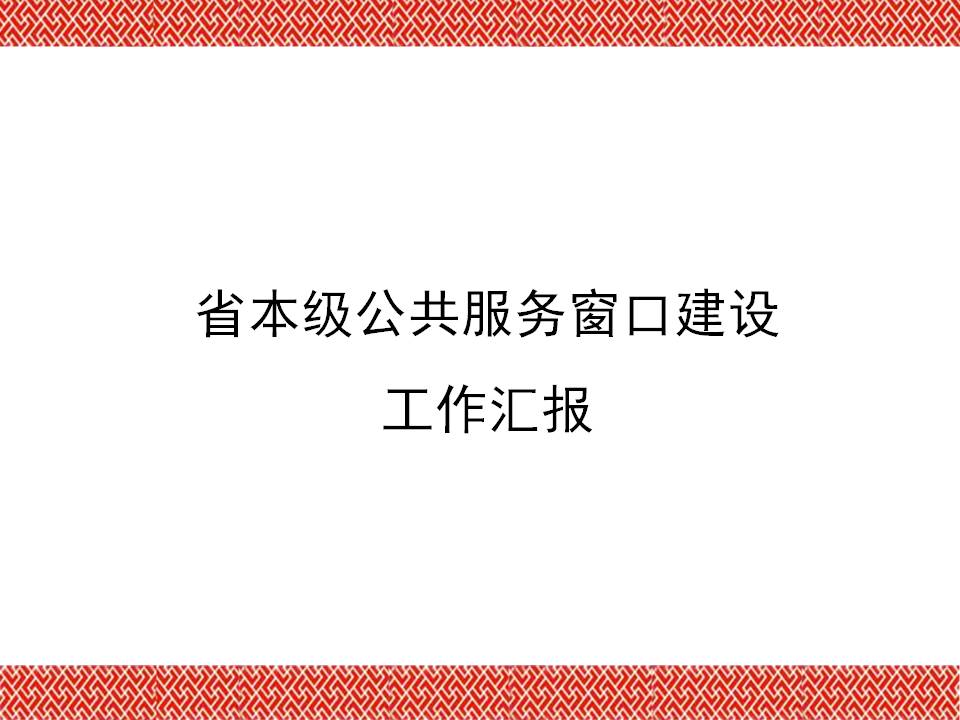 省本级公共服务窗口建设
工作汇报